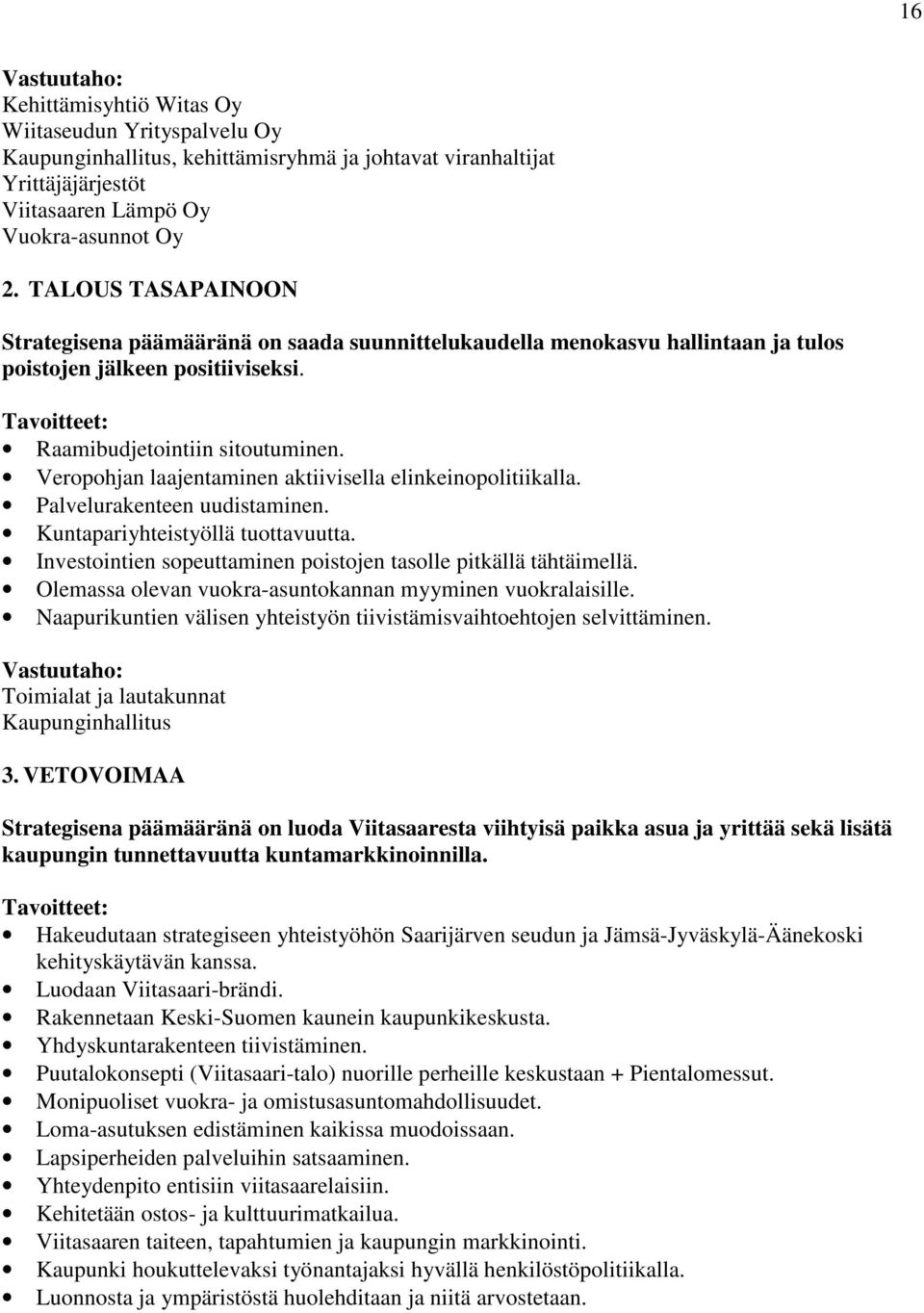 16

Vastuutaho:
Kehittämisyhtiö Witas Oy
Wiitaseudun Yrityspalvelu Oy
Kaupunginhallitus, kehittämisryhmä ja johtavat viranhaltijat
Yrittäjäjärjestöt
Viitasaaren Lämpö Oy
Vuokra-asunnot Oy

2. TALOUS TASAPAINOON

Strategisena päämääränä on saada suunnittelukaudella menokasvu hallintaan ja tulos poistojen jälkeen positiiviseksi.

Tavoitteet:
• Raamibudjetointiin sitoutuminen.
• Veropohjan laajentaminen aktiivisella elinkeinopolitiikalla.
• Palvelurakenteen uudistaminen.
• Kuntapariyhteistyöllä tuottavuutta.
• Investointien sopeuttaminen poistojen tasolle pitkällä tähtäimellä.
• Olemassa olevan vuokra-asuntokannan myyminen vuokralaisille.
• Naapurikuntien välisen yhteistyön tiivistämisvaihtoehtojen selvittäminen.

Vastuutaho:
Toimialat ja lautakunnat
Kaupunginhallitus

3. VETOVOIMAA

Strategisena päämääränä on luoda Viitasaaresta viihtyisä paikka asua ja yrittää sekä lisätä kaupungin tunnettavuutta kuntamarkkinoinnilla.

Tavoitteet:
• Hakeudutaan strategiseen yhteistyöhön Saarijärven seudun ja Jämsä-Jyväskylä-Äänekoski kehityskäytävän kanssa.
• Luodaan Viitasaari-brändi.
• Rakennetaan Keski-Suomen kaunein kaupunkikeskusta.
• Yhdyskuntarakenteen tiivistäminen.
• Puutalokonsepti (Viitasaari-talo) nuorille perheille keskustaan + Pientalomessut.
• Monipuoliset vuokra- ja omistusasuntomahdollisuudet.
• Loma-asutuksen edistäminen kaikissa muodoissaan.
• Lapsiperheiden palveluihin satsaaminen.
• Yhteydenpito entisiin viitasaarelaisiin.
• Kehitetään ostos- ja kulttuurimatkailua.
• Viitasaaren taiteen, tapahtumien ja kaupungin markkinointi.
• Kaupunki houkuttelevaksi työnantajaksi hyvällä henkilöstöpolitiikalla.
• Luonnosta ja ympäristöstä huolehditaan ja niitä arvostetaan.